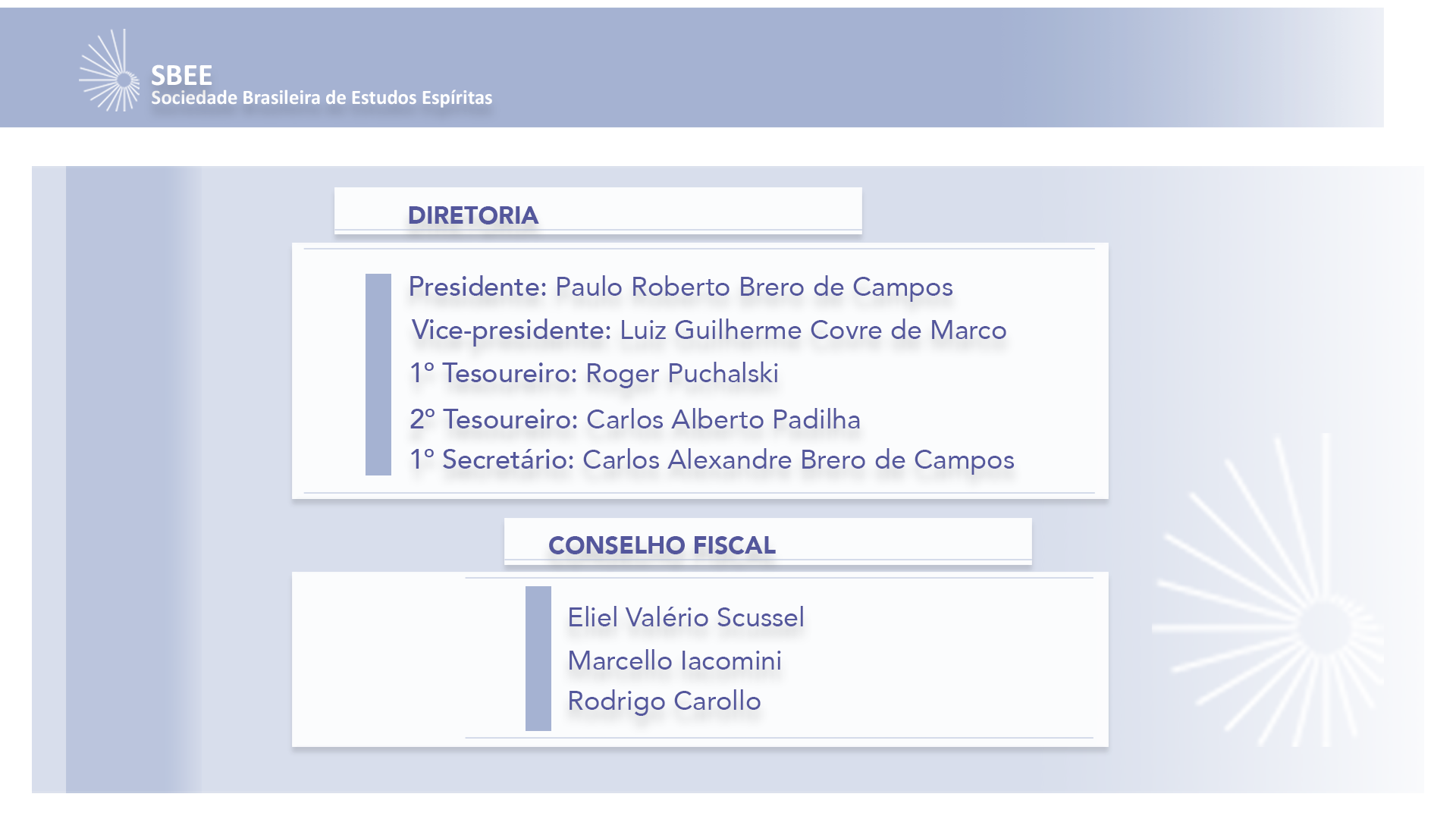 SBEE
Sociedade Brasileira de Estudos Espíritas

DIRETORIA

Presidente: Paulo Roberto Brero de Campos
Vice-presidente: Luiz Guilherme Covre de Marco
1º Tesoureiro: Roger Puchalski
2º Tesoureiro: Carlos Alberto Padilha
1º Secretário: Carlos Alexandre Brero de Campos

CONSELHO FISCAL

Eliel Valério Scussel
Marcello Iacomini
Rodrigo Carollo